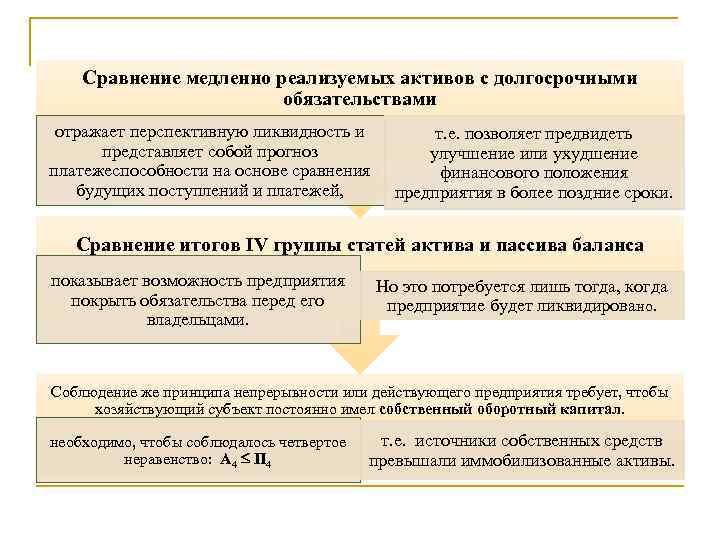 Сравнение медленно реализуемых активов с долгосрочными обязательствами

отражает перспективную ликвидность и представляет собой прогноз платежеспособности на основе сравнения будущих поступлений и платежей,

т.е. позволяет предвидеть улучшение или ухудшение финансового положения предприятия в более поздние сроки.

Сравнение итогов IV группы статей актива и пассива баланса

показывает возможность предприятия покрыть обязательства перед его владельцами.

Но это потребуется лишь тогда, когда предприятие будет ликвидировано.

Соблюдение же принципа непрерывности или действующего предприятия требует, чтобы хозяйствующий субъект постоянно имел собственный оборотный капитал.

необходимо, чтобы соблюдалось четвертое неравенство: $А_4 \leq П_4$

т.е. источники собственных средств превышали иммобилизованные активы.